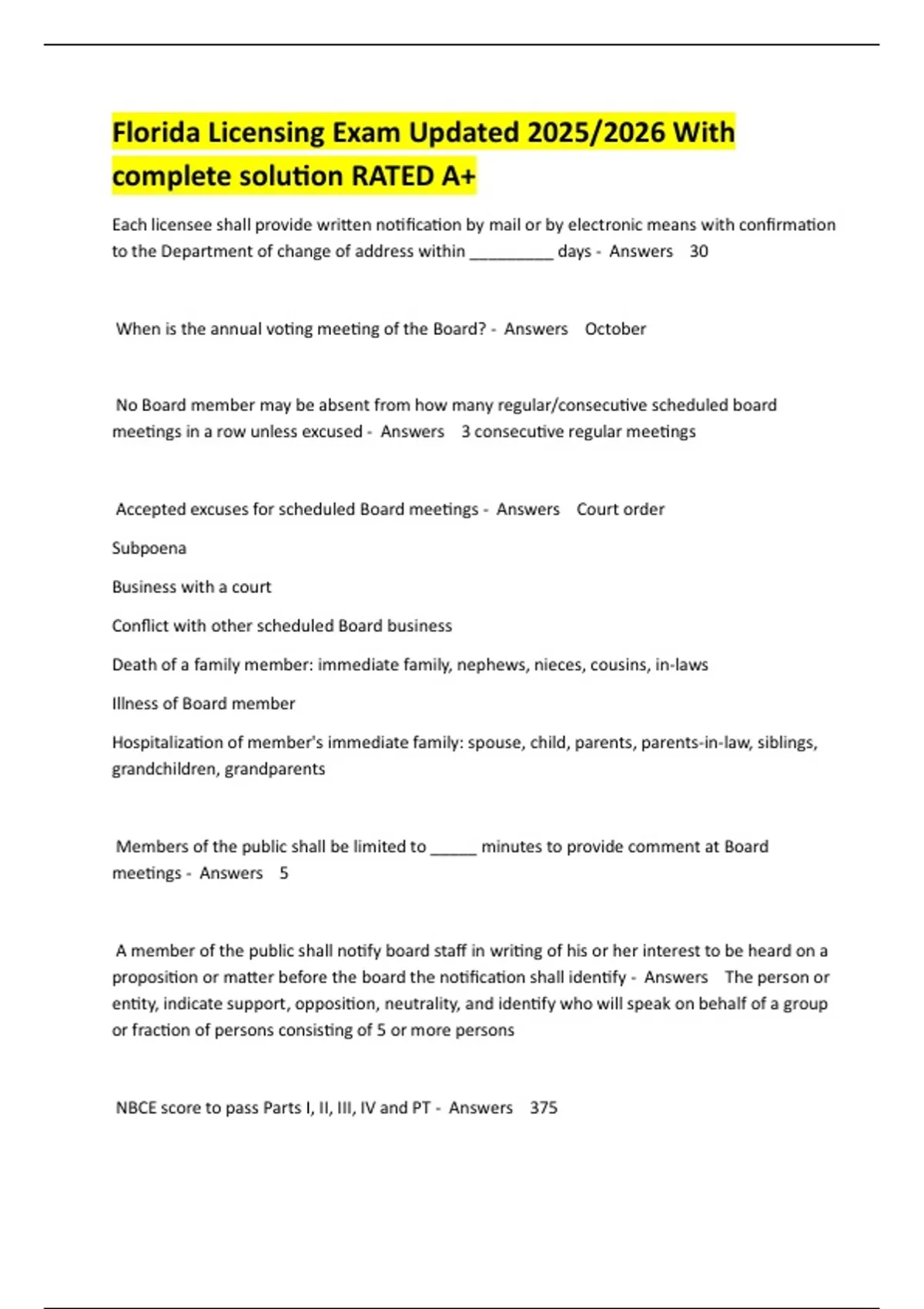 Florida Licensing Exam Updated 2025/2026 With complete solution RATED A+

Each licensee shall provide written notification by mail or by electronic means with confirmation to the Department of change of address within _________ days - Answers 30

When is the annual voting meeting of the Board? - Answers October

No Board member may be absent from how many regular/consecutive scheduled board meetings in a row unless excused - Answers 3 consecutive regular meetings

Accepted excuses for scheduled Board meetings - Answers Court order

Subpoena

Business with a court

Conflict with other scheduled Board business

Death of a family member: immediate family, nephews, nieces, cousins, in-laws

Illness of Board member

Hospitalization of member's immediate family: spouse, child, parents, parents-in-law, siblings, grandchildren, grandparents

Members of the public shall be limited to _____ minutes to provide comment at Board meetings - Answers 5

A member of the public shall notify board staff in writing of his or her interest to be heard on a proposition or matter before the board the notification shall identify - Answers The person or entity, indicate support, opposition, neutrality, and identify who will speak on behalf of a group or fraction of persons consisting of 5 or more persons

NBCE score to pass Parts I, II, III, IV and PT - Answers 375